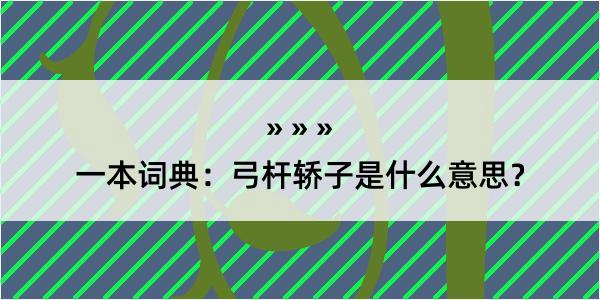 » » »

一本词典：弓杆轿子是什么意思？